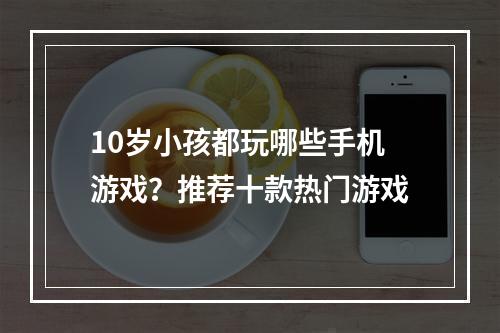 10岁小孩都玩哪些手机游戏？推荐十款热门游戏